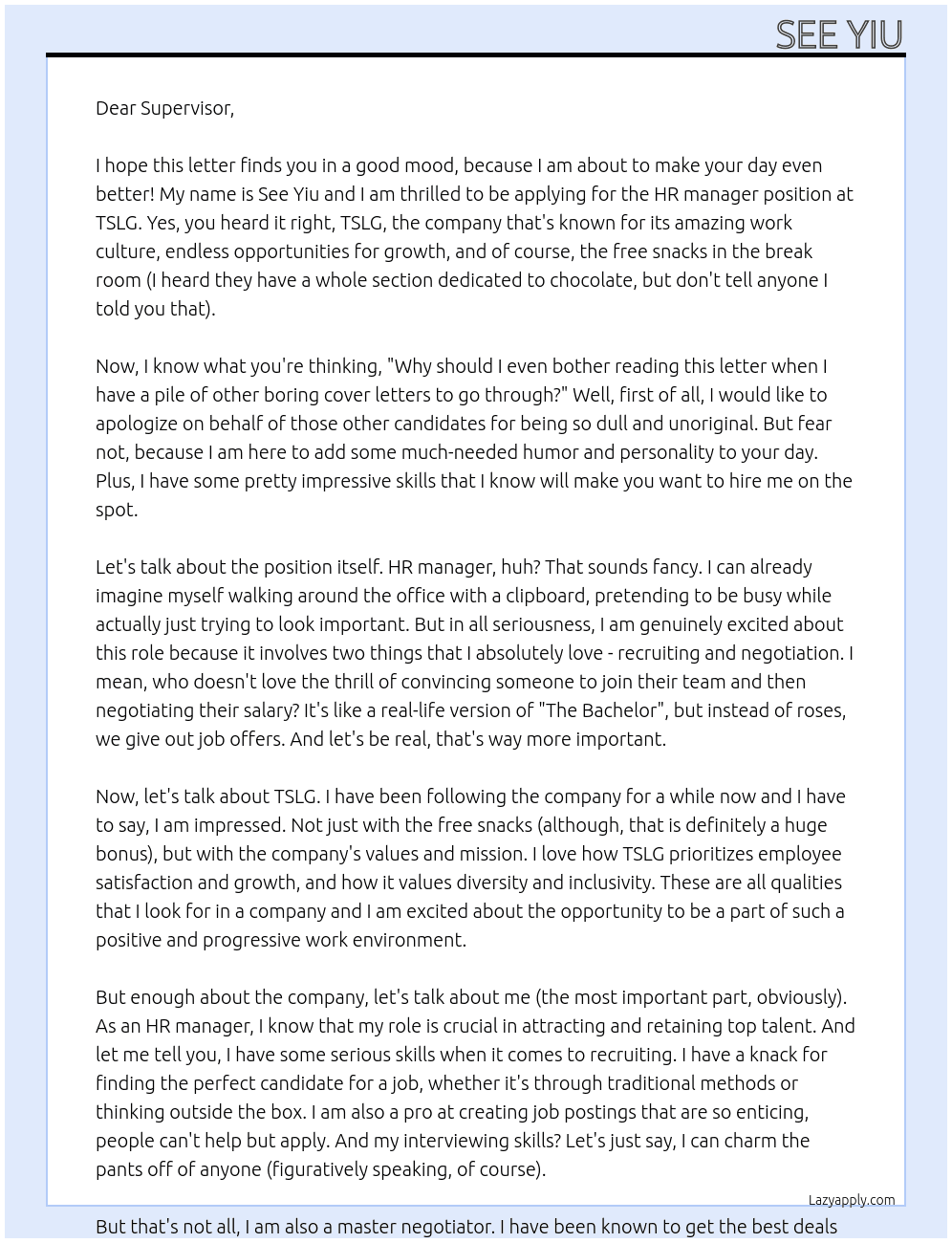 SEE YIU

Dear Supervisor,

I hope this letter finds you in a good mood, because I am about to make your day even better! My name is See Yiu and I am thrilled to be applying for the HR manager position at TSLG. Yes, you heard it right, TSLG, the company that's known for its amazing work culture, endless opportunities for growth, and of course, the free snacks in the break room (I heard they have a whole section dedicated to chocolate, but don't tell anyone I told you that).

Now, I know what you're thinking, "Why should I even bother reading this letter when I have a pile of other boring cover letters to go through?" Well, first of all, I would like to apologize on behalf of those other candidates for being so dull and unoriginal. But fear not, because I am here to add some much-needed humor and personality to your day. Plus, I have some pretty impressive skills that I know will make you want to hire me on the spot.

Let's talk about the position itself. HR manager, huh? That sounds fancy. I can already imagine myself walking around the office with a clipboard, pretending to be busy while actually just trying to look important. But in all seriousness, I am genuinely excited about this role because it involves two things that I absolutely love - recruiting and negotiation. I mean, who doesn't love the thrill of convincing someone to join their team and then negotiating their salary? It's like a real-life version of "The Bachelor", but instead of roses, we give out job offers. And let's be real, that's way more important.

Now, let's talk about TSLG. I have been following the company for a while now and I have to say, I am impressed. Not just with the free snacks (although, that is definitely a huge bonus), but with the company's values and mission. I love how TSLG prioritizes employee satisfaction and growth, and how it values diversity and inclusivity. These are all qualities that I look for in a company and I am excited about the opportunity to be a part of such a positive and progressive work environment.

But enough about the company, let's talk about me (the most important part, obviously). As an HR manager, I know that my role is crucial in attracting and retaining top talent. And let me tell you, I have some serious skills when it comes to recruiting. I have a knack for finding the perfect candidate for a job, whether it's through traditional methods or thinking outside the box. I am also a pro at creating job postings that are so enticing, people can't help but apply. And my interviewing skills? Let's just say, I can charm the pants off of anyone (figuratively speaking, of course).

Lazyapply.com

But that's not all, I am also a master negotiator. I have been known to get the best deals